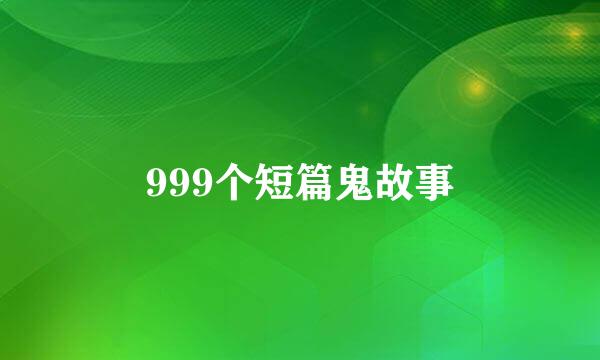 999个短篇鬼故事